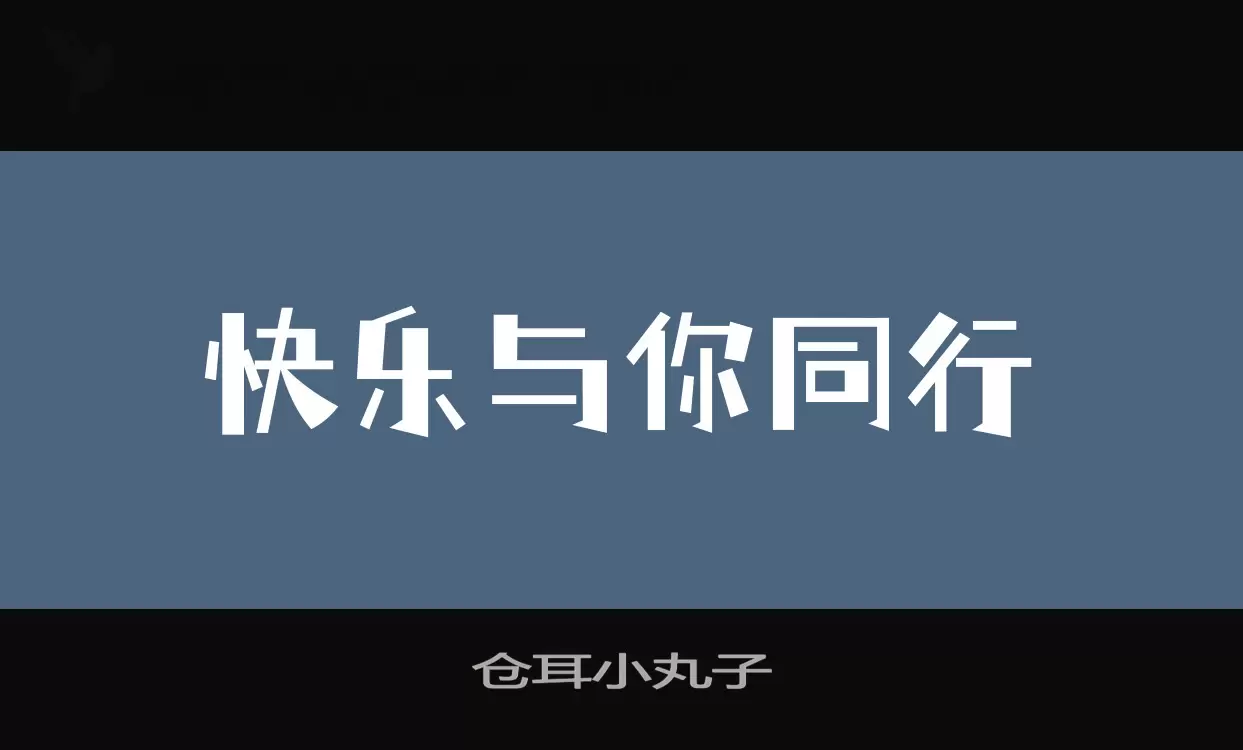 快乐与你同行

仓耳小丸子